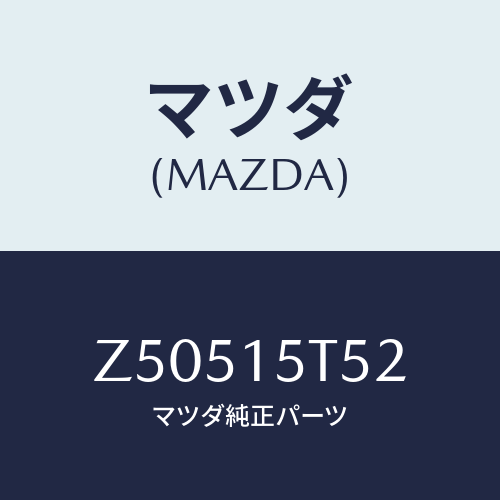 マツダ
(MAZDA)

Z50515T52
マツダ純正パーツ